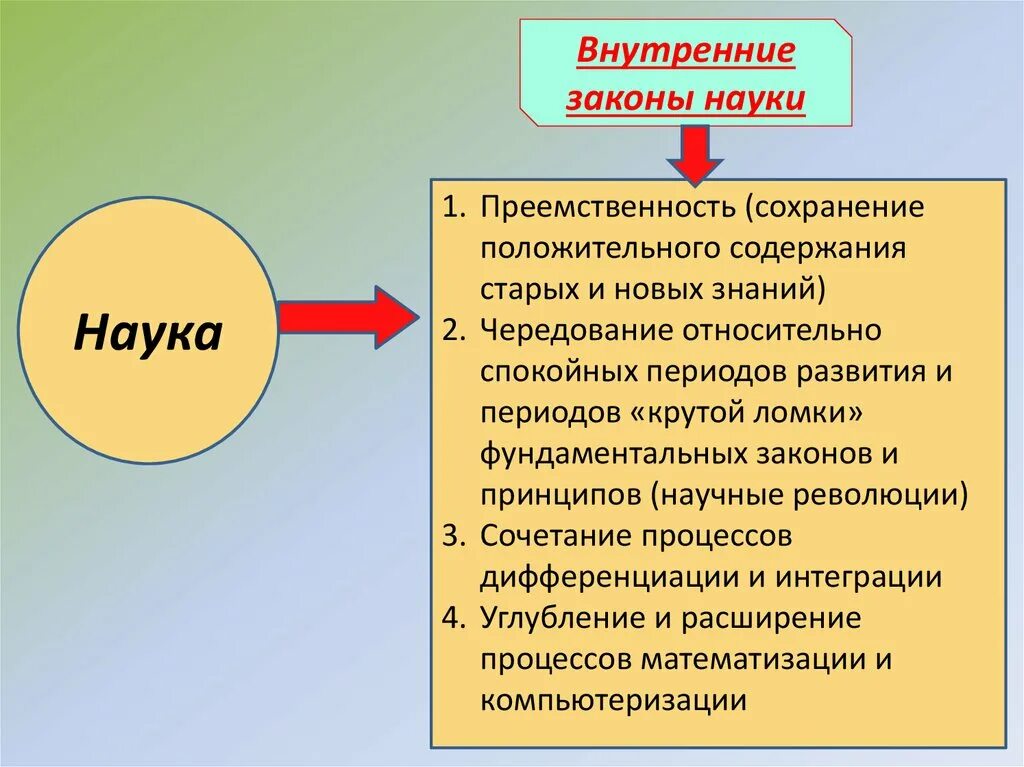 Внутренние законы науки

Наука

1. Преемственность (сохранение положительного содержания старых и новых знаний)
2. Чередование относительно спокойных периодов развития и периодов «крутой ломки» фундаментальных законов и принципов (научные революции)
3. Сочетание процессов дифференциации и интеграции
4. Углубление и расширение процессов математизации и компьютеризации